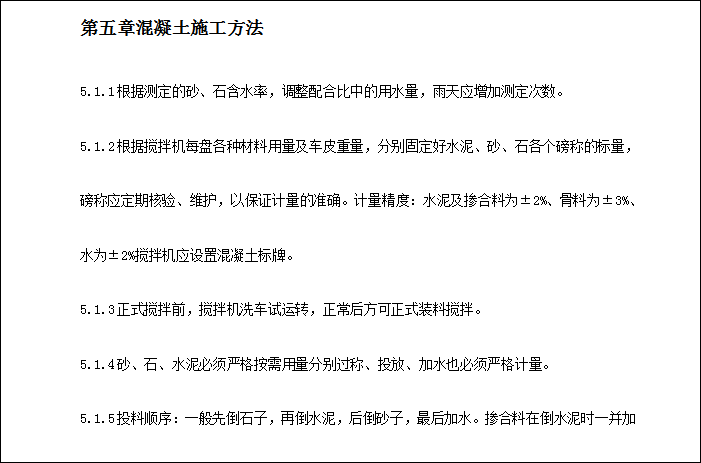 第五章混凝土施工方法

5.1.1根据测定的砂、石含水率，调整配合比中的用水量，雨天应增加测定次数。

5.1.2根据搅拌机每盘各种材料用量及车皮重量，分别固定好水泥、砂、石各个磅称的标量，磅称应定期核验、维护，以保证计量的准确。计量精度：水泥及掺合料为±2%、骨料为±3%、水为±2%搅拌机应设置混凝土标牌。

5.1.3正式搅拌前，搅拌机洗车试运转，正常后方可正式装料搅拌。

5.1.4砂、石、水泥必须严格按需用量分别过称、投放、加水也必须严格计量。

5.1.5投料顺序：一般先倒石子，再倒水泥，后倒砂子，最后加水。掺合料在倒水泥时一并加